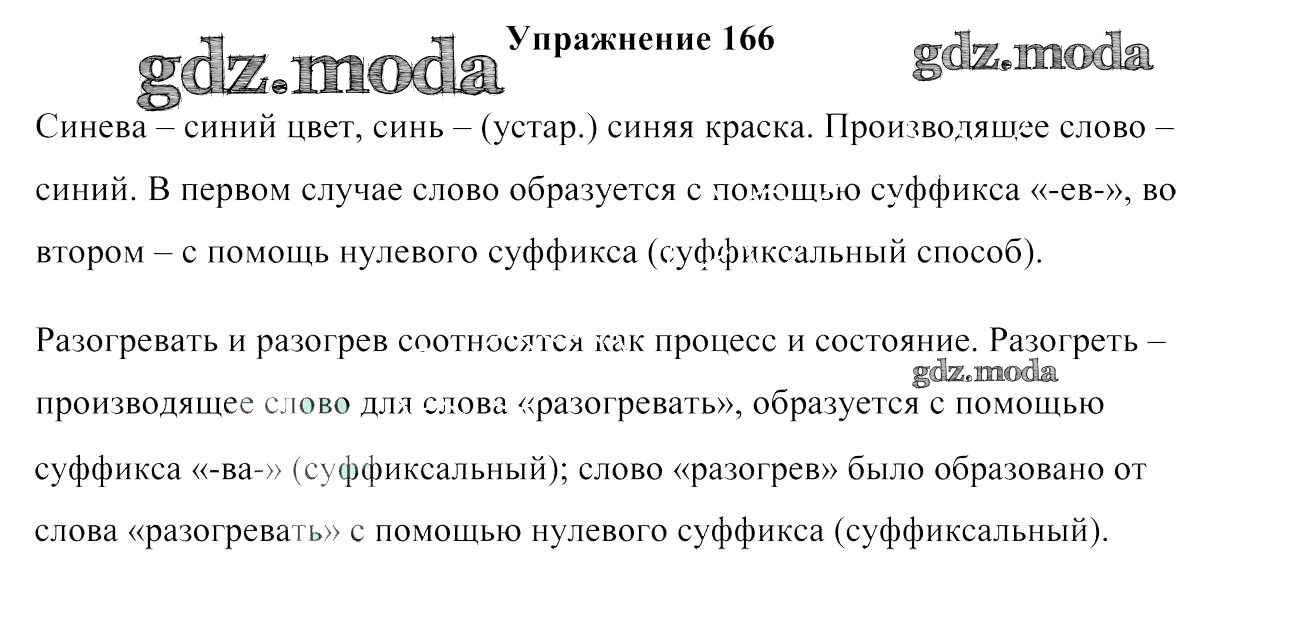 gdz.moda

Упражнение 166

gdz.moda

Синева – синий цвет, синь – (устар.) синяя краска. Производящее слово – синий. В первом случае слово образуется с помощью суффикса «-ев-», во втором – с помощь нулевого суффикса (суффиксальный способ).

Разогревать и разогрев соотносятся как процесс и состояние. Разогреть – производящее слово для слова «разогревать», образуется с помощью суффикса «-ва-» (суффиксальный); слово «разогрев» было образовано от слова «разогревать» с помощью нулевого суффикса (суффиксальный).

gdz.moda